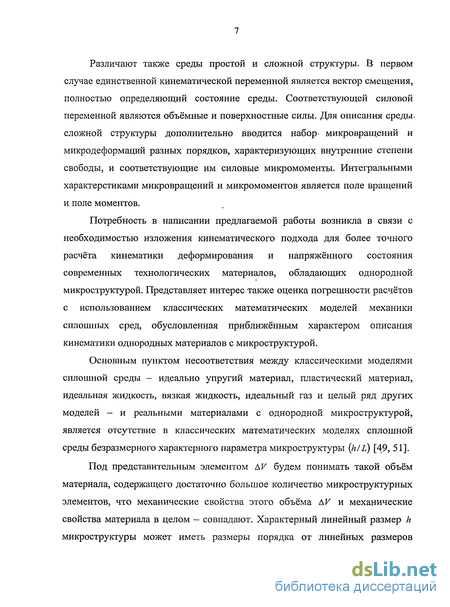 7

Различают также среды простой и сложной структуры. В первом случае единственной кинематической переменной является вектор смещения, полностью определяющий состояние среды. Соответствующей силовой переменной являются объёмные и поверхностные силы. Для описания среды сложной структуры дополнительно вводится набор микровращений и микродеформаций разных порядков, характеризующих внутренние степени свободы, и соответствующие им силовые микромоменты. Интегральными характерстиками микровращений и микромоментов является поле вращений и поле моментов.

Потребность в написании предлагаемой работы возникла в связи с необходимостью изложения кинематического подхода для более точного расчёта кинематики деформирования и напряжённого состояния современных технологических материалов, обладающих однородной микроструктурой. Представляет интерес также оценка погрешности расчётов с использованием классических математических моделей механики сплошных сред, обусловленная приближённым характером описания кинематики однородных материалов с микроструктурой.

Основным пунктом несоответствия между классическими моделями сплошной среды – идеально упругий материал, пластический материал, идеальная жидкость, вязкая жидкость, идеальный газ и целый ряд других моделей – и реальными материалами с однородной микроструктурой, является отсутствие в классических математических моделях сплошной среды безразмерного характерного параметра микроструктуры $(h/L)$ [49, 51].

Под представительным элементом $\Delta V$ будем понимать такой объём материала, содержащего достаточно большое количество микроструктурных элементов, что механические свойства этого объёма $\Delta V$ и механические свойства материала в целом – совпадают. Характерный линейный размер $h$ микроструктуры может иметь размеры порядка от линейных размеров

dsLib.net
библиотека диссертаций